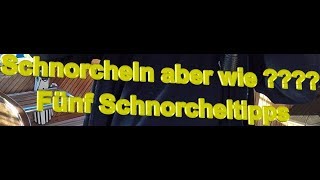 Schnorcheln aber wie ????
Fünf Schnorcheltipps